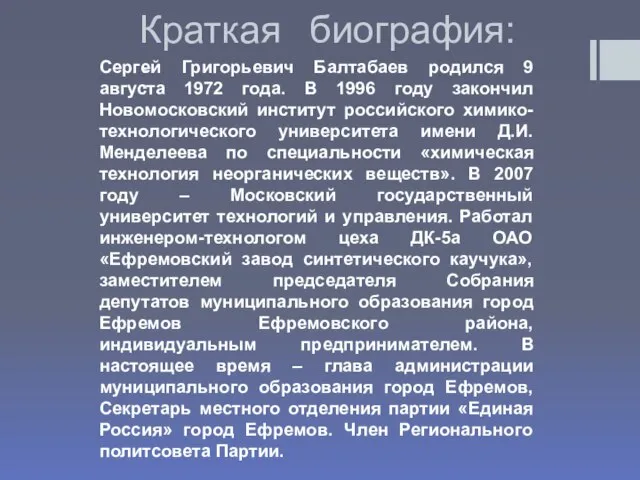 Краткая биография:

Сергей Григорьевич Балтабаев родился 9 августа 1972 года. В 1996 году закончил Новомосковский институт российского химико-технологического университета имени Д.И. Менделеева по специальности «химическая технология неорганических веществ». В 2007 году – Московский государственный университет технологий и управления. Работал инженером-технологом цеха ДК-5а ОАО «Ефремовский завод синтетического каучука», заместителем председателя Собрания депутатов муниципального образования город Ефремов Ефремовского района, индивидуальным предпринимателем. В настоящее время – глава администрации муниципального образования город Ефремов, Секретарь местного отделения партии «Единая Россия» город Ефремов. Член Регионального политсовета Партии.